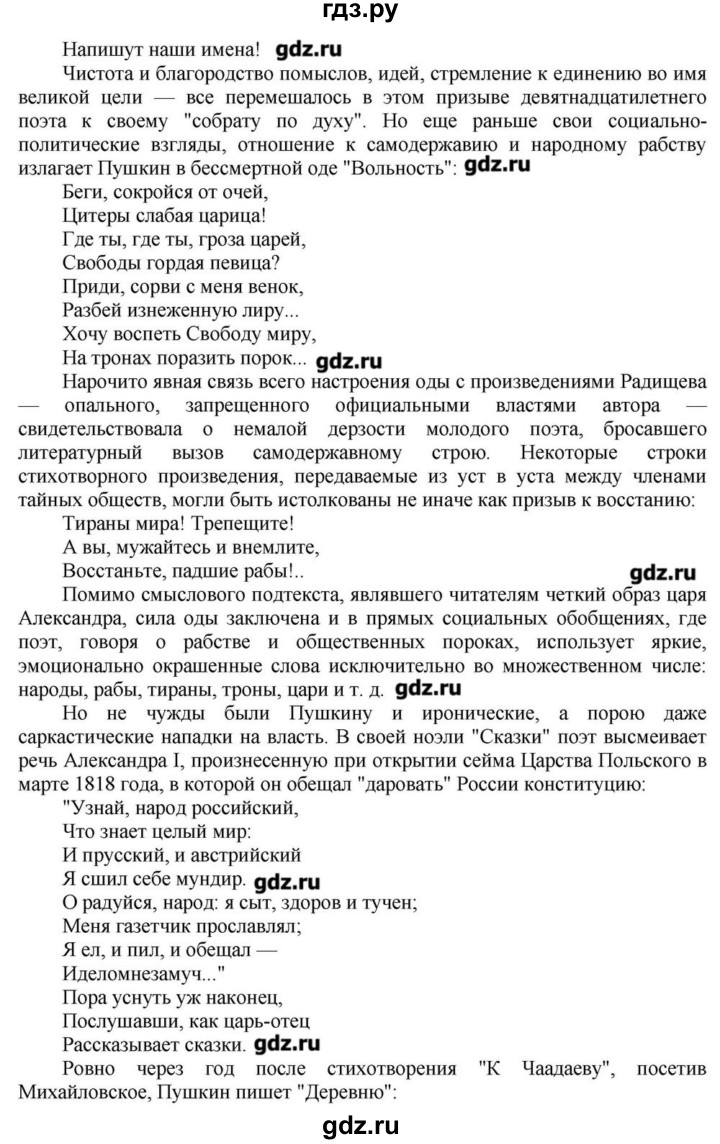 гдз.ру

Напишут наши имена! gdz.ru

Чистота и благородство помыслов, идей, стремление к единению во имя великой цели — все перемешалось в этом призыве девятнадцатилетнего поэта к своему "собрату по духу". Но еще раньше свои социально-политические взгляды, отношение к самодержавию и народному рабству излагает Пушкин в бессмертной оде "Вольность": gdz.ru

Беги, сокройся от очей,
Цитеры слабая царица!
Где ты, где ты, гроза царей,
Свободы гордая певица?
Приди, сорви с меня венок,
Разбей изнеженную лиру...
Хочу воспеть Свободу миру,
На тронах поразить порок... gdz.ru

Нарочито явная связь всего настроения оды с произведениями Радищева — опального, запрещенного официальными властями автора — свидетельствовала о немалой дерзости молодого поэта, бросавшего литературный вызов самодержавному строю. Некоторые строки стихотворного произведения, передаваемые из уст в уста между членами тайных обществ, могли быть истолкованы не иначе как призыв к восстанию:

Тираны мира! Трепещите!
А вы, мужайтесь и внемлите,
Восстаньте, падшие рабы!.. gdz.ru

Помимо смыслового подтекста, являвшего читателям четкий образ царя Александра, сила оды заключена и в прямых социальных обобщениях, где поэт, говоря о рабстве и общественных пороках, использует яркие, эмоционально окрашенные слова исключительно во множественном числе: народы, рабы, тираны, троны, цари и т. д. gdz.ru

Но не чужды были Пушкину и иронические, а порою даже саркастические нападки на власть. В своей ноэли "Сказки" поэт высмеивает речь Александра I, произнесенную при открытии сейма Царства Польского в марте 1818 года, в которой он обещал "даровать" России конституцию:

"Узнай, народ российский,
Что знает целый мир:
И прусский, и австрийский
Я сшил себе мундир. gdz.ru
О радуйся, народ: я сыт, здоров и тучен;
Меня газетчик прославлял;
Я ел, и пил, и обещал —
Иделомнезамуч..."
Пора уснуть уж наконец,
Послушавши, как царь-отец
Рассказывает сказки. gdz.ru

Ровно через год после стихотворения "К Чаадаеву", посетив Михайловское, Пушкин пишет "Деревню":

gdz.ru